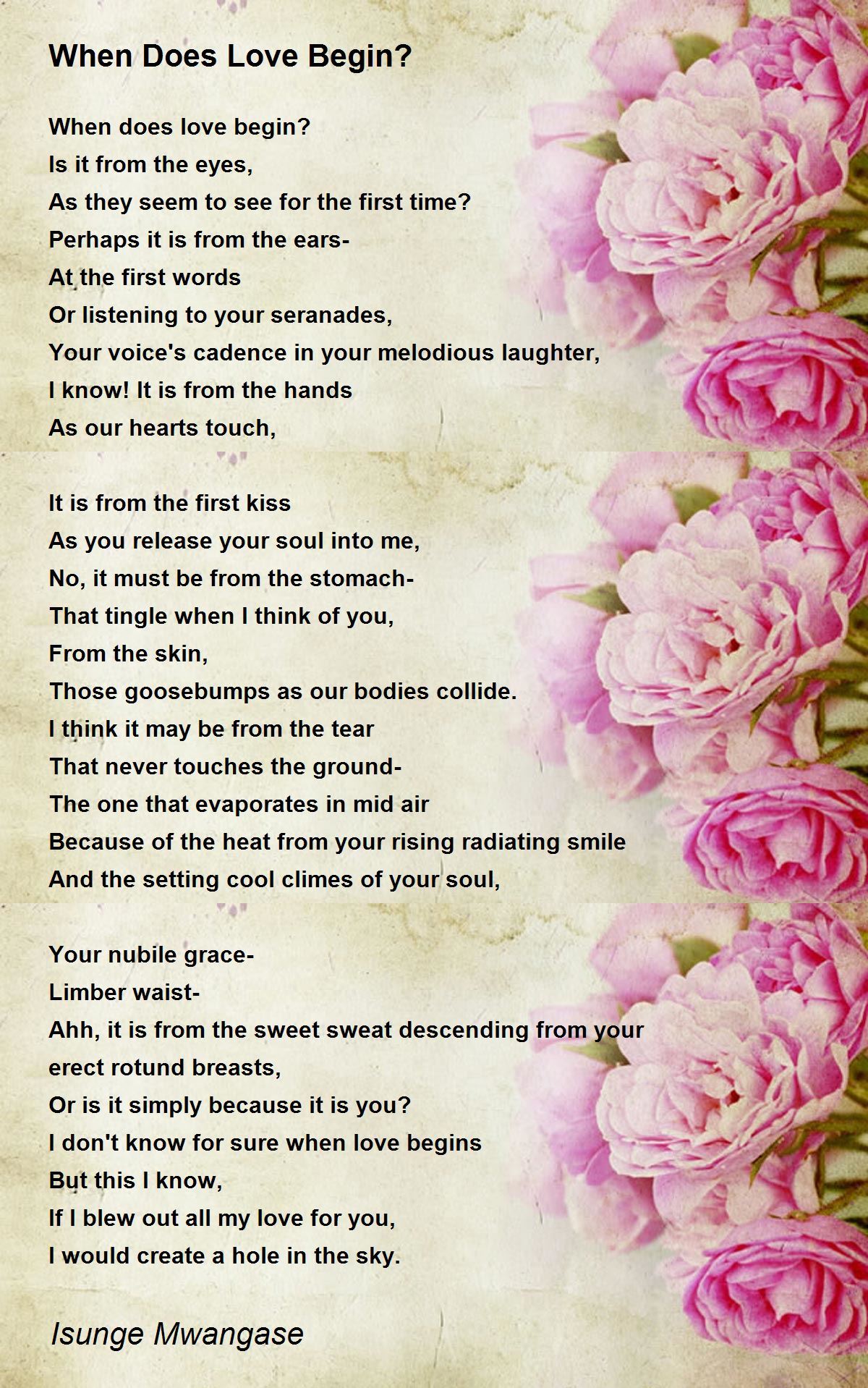 When Does Love Begin?

When does love begin?
Is it from the eyes,
As they seem to see for the first time?
Perhaps it is from the ears-
At the first words
Or listening to your seranades,
Your voice's cadence in your melodious laughter,
I know! It is from the hands
As our hearts touch,

It is from the first kiss
As you release your soul into me,
No, it must be from the stomach-
That tingle when I think of you,
From the skin,
Those goosebumps as our bodies collide.
I think it may be from the tear
That never touches the ground-
The one that evaporates in mid air
Because of the heat from your rising radiating smile
And the setting cool climes of your soul,

Your nubile grace-
Limber waist-
Ahh, it is from the sweet sweat descending from your erect rotund breasts,
Or is it simply because it is you?
I don't know for sure when love begins
But this I know,
If I blew out all my love for you,
I would create a hole in the sky.

Isunge Mwangase